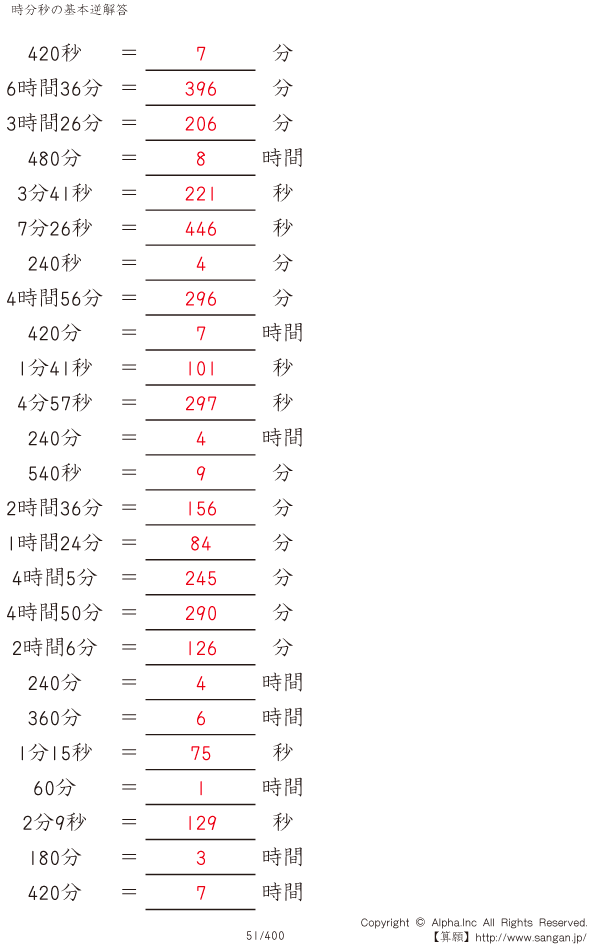 時分秒の基本逆解答

420秒 ＝ 7 分

6時間36分 ＝ 396 分

3時間26分 ＝ 206 分

480分 ＝ 8 時間

3分41秒 ＝ 221 秒

7分26秒 ＝ 446 秒

240秒 ＝ 4 分

4時間56分 ＝ 296 分

420分 ＝ 7 時間

1分41秒 ＝ 101 秒

4分57秒 ＝ 297 秒

240分 ＝ 4 時間

540秒 ＝ 9 分

2時間36分 ＝ 156 分

1時間24分 ＝ 84 分

4時間5分 ＝ 245 分

4時間50分 ＝ 290 分

2時間6分 ＝ 126 分

240分 ＝ 4 時間

360分 ＝ 6 時間

1分15秒 ＝ 75 秒

60分 ＝ 1 時間

2分9秒 ＝ 129 秒

180分 ＝ 3 時間

420分 ＝ 7 時間

51/400

Copyright © Alpha.Inc All Rights Reserved.
【算願】http://www.sangan.jp/